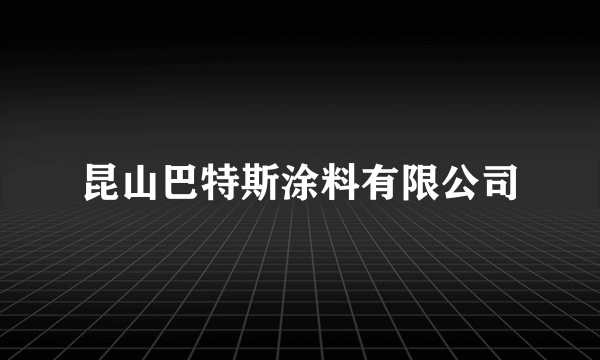 昆山巴特斯涂料有限公司